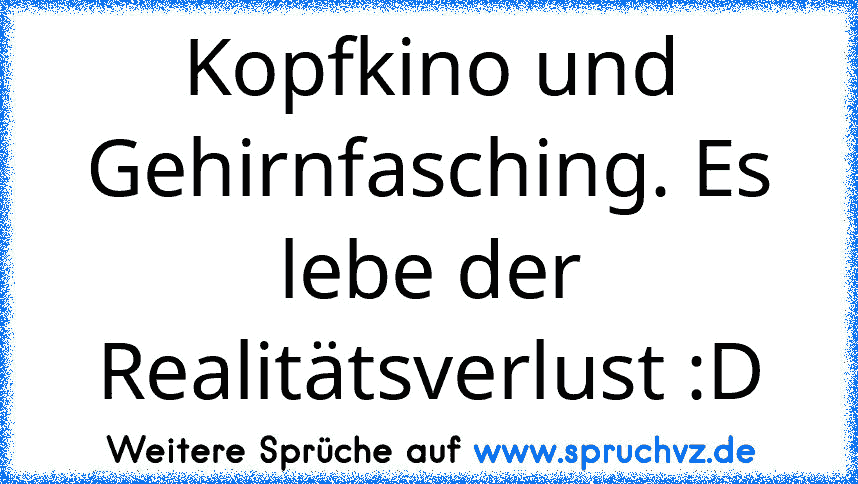 Kopfkino und Gehirnfasching. Es lebe der Realitätsverlust :D

Weitere Sprüche auf www.spruchvz.de